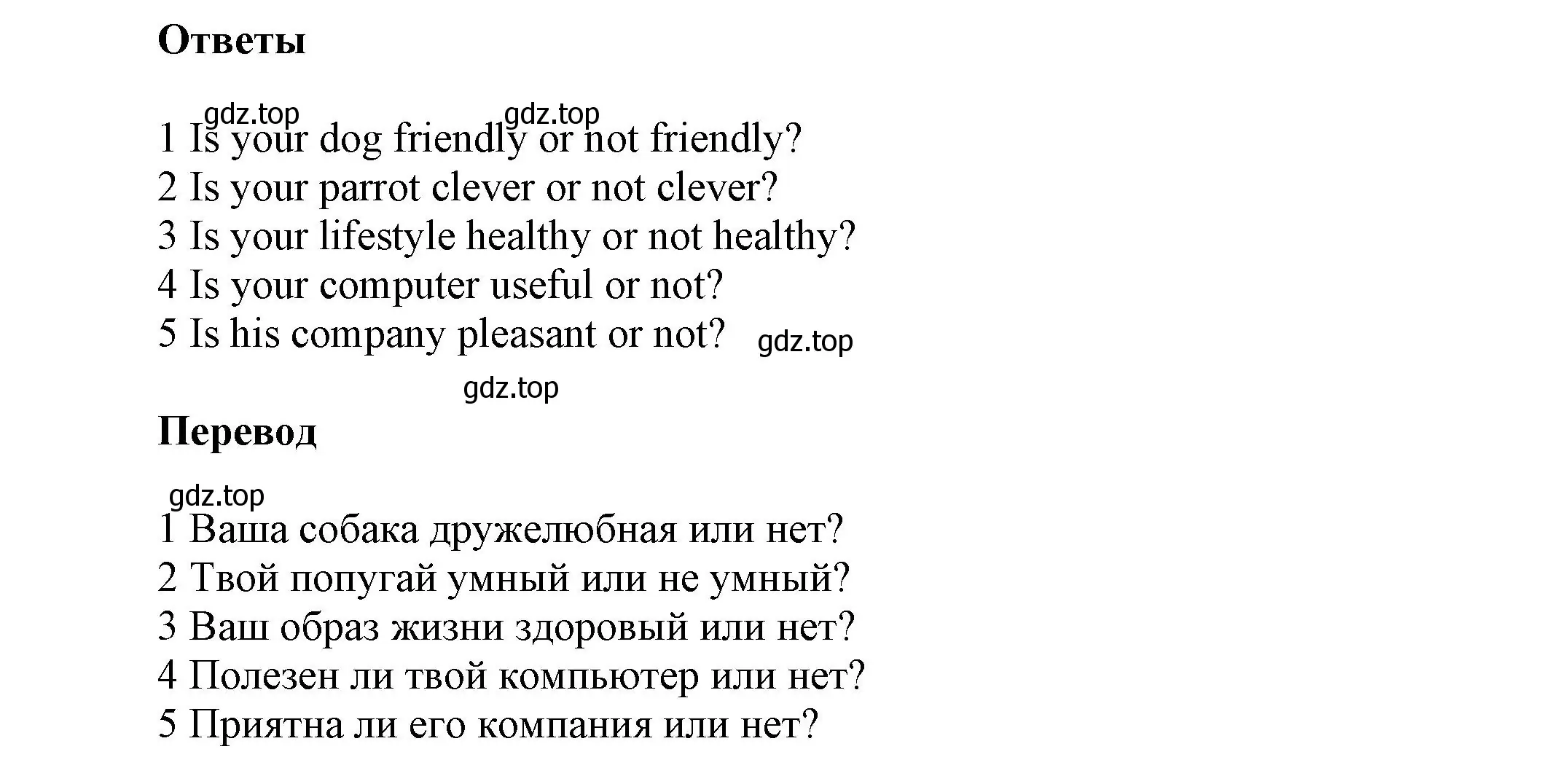 Ответы

gdz.top gdz.top

1 Is your dog friendly or not friendly?
2 Is your parrot clever or not clever?
3 Is your lifestyle healthy or not healthy?
4 Is your computer useful or not?
5 Is his company pleasant or not? gdz.top

gdz.top

Перевод

gdz.top

1 Ваша собака дружелюбная или нет?
2 Твой попугай умный или не умный?
3 Ваш образ жизни здоровый или нет?
4 Полезен ли твой компьютер или нет?
5 Приятна ли его компания или нет?